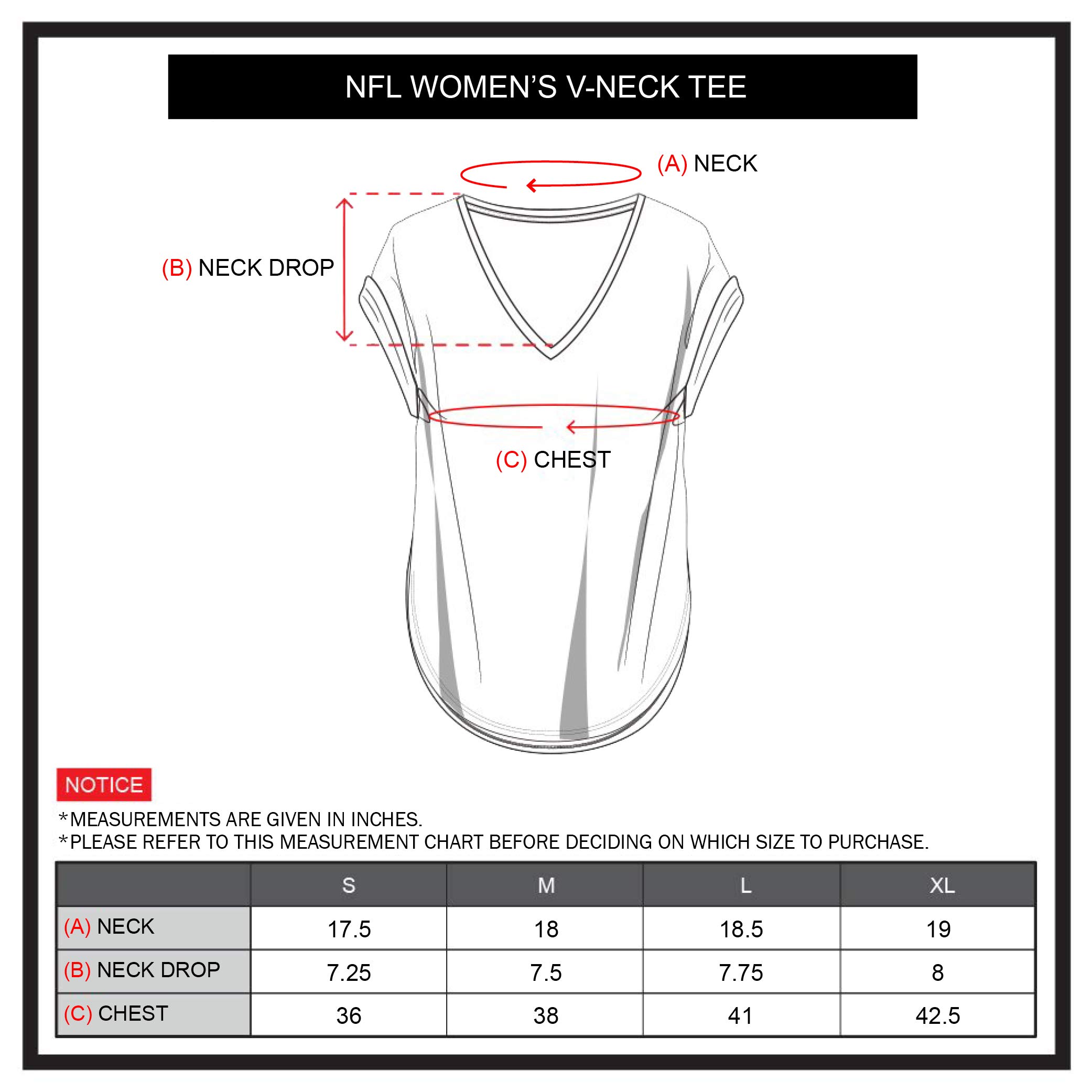 NFL WOMEN'S V-NECK TEE

(A) NECK

(B) NECK DROP

(C) CHEST

NOTICE

*MEASUREMENTS ARE GIVEN IN INCHES.
*PLEASE REFER TO THIS MEASUREMENT CHART BEFORE DECIDING ON WHICH SIZE TO PURCHASE.

| | S | M | L | XL |
|---|---|---|---|---|
| (A) NECK | 17.5 | 18 | 18.5 | 19 |
| (B) NECK DROP | 7.25 | 7.5 | 7.75 | 8 |
| (C) CHEST | 36 | 38 | 41 | 42.5 |